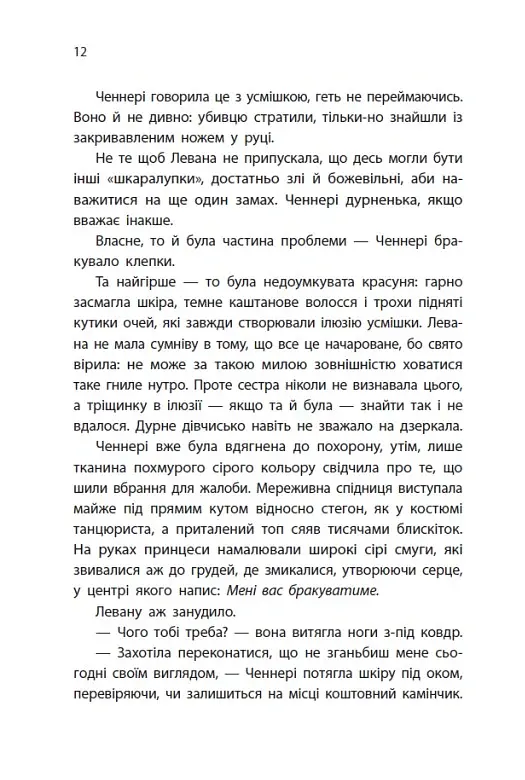 12

Ченнері говорила це з усмішкою, геть не переймаючись. Воно й не дивно: убивцю стратили, тільки-но знайшли із закривавленим ножем у руці.

Не те щоб Левана не припускала, що десь могли бути інші «шкаралупки», достатньо злі й божевільні, аби наважитися на ще один замах. Ченнері дурненька, якщо вважає інакше.

Власне, то й була частина проблеми — Ченнері бракувало клепки.

Та найгірше — то була недоумкувата красуня: гарно засмагла шкіра, темне каштанове волосся і трохи підняті кутики очей, які завжди створювали ілюзію усмішки. Левана не мала сумніву в тому, що все це начароване, бо свято вірила: не може за такою милою зовнішністю ховатися таке гниле нутро. Проте сестра ніколи не визнавала цього, а тріщинку в ілюзії — якщо та й була — знайти так і не вдалося. Дурне дівчисько навіть не зважало на дзеркала.

Ченнері вже була вдягнена до похорону, утім, лише тканина похмурого сірого кольору свідчила про те, що шили вбрання для жалоби. Мереживна спідниця виступала майже під прямим кутом відносно стегон, як у костюмі танцюриста, а приталений топ сяяв тисячами блискіток. На руках принцеси намалювали широкі сірі смуги, які звивалися аж до грудей, де змикалися, утворюючи серце, у центрі якого напис: Мені вас бракуватиме.

Левану аж занудило.

— Чого тобі треба? — вона витягла ноги з-під ковдр.

— Захотіла переконатися, що не зганьбиш мене сьогодні своїм виглядом, — Ченнері потягла шкіру під оком, перевіряючи, чи залишиться на місці коштовний камінчик.